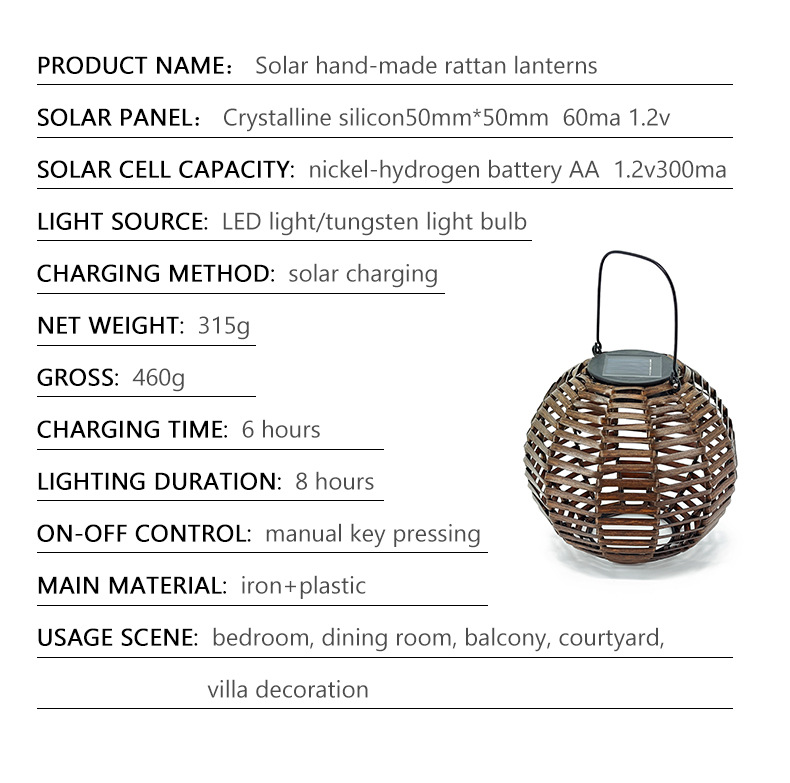 PRODUCT NAME： Solar hand-made rattan lanterns

SOLAR PANEL： Crystalline silicon50mm*50mm 60ma 1.2v

SOLAR CELL CAPACITY: nickel-hydrogen battery AA 1.2v300ma

LIGHT SOURCE: LED light/tungsten light bulb

CHARGING METHOD: solar charging

NET WEIGHT: 315g

GROSS: 460g

CHARGING TIME: 6 hours

LIGHTING DURATION: 8 hours

ON-OFF CONTROL: manual key pressing

MAIN MATERIAL: iron+plastic

USAGE SCENE: bedroom, dining room, balcony, courtyard, villa decoration